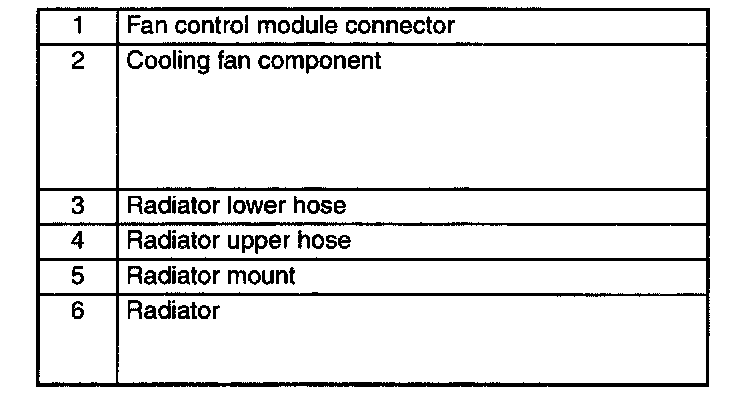 | 1 | Fan control module connector |
|---|---|
| 2 | Cooling fan component |
| 3 | Radiator lower hose |
| 4 | Radiator upper hose |
| 5 | Radiator mount |
| 6 | Radiator |